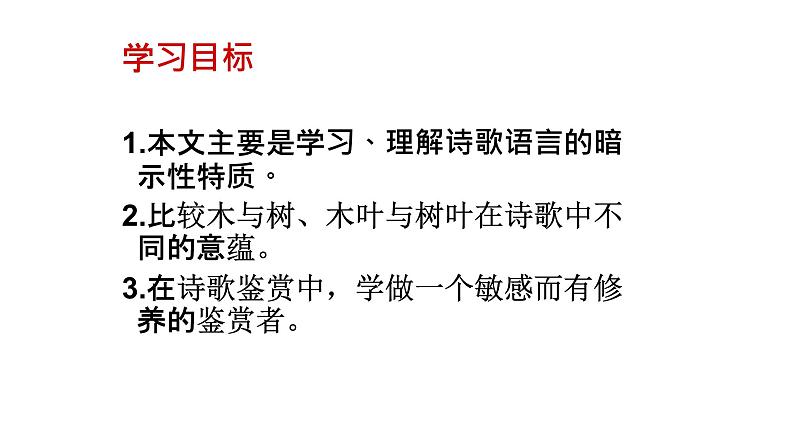 学习目标

1.本文主要是学习、理解诗歌语言的暗示性特质。

2.比较木与树、木叶与树叶在诗歌中不同的意蕴。

3.在诗歌鉴赏中，学做一个敏感而有修养的鉴赏者。